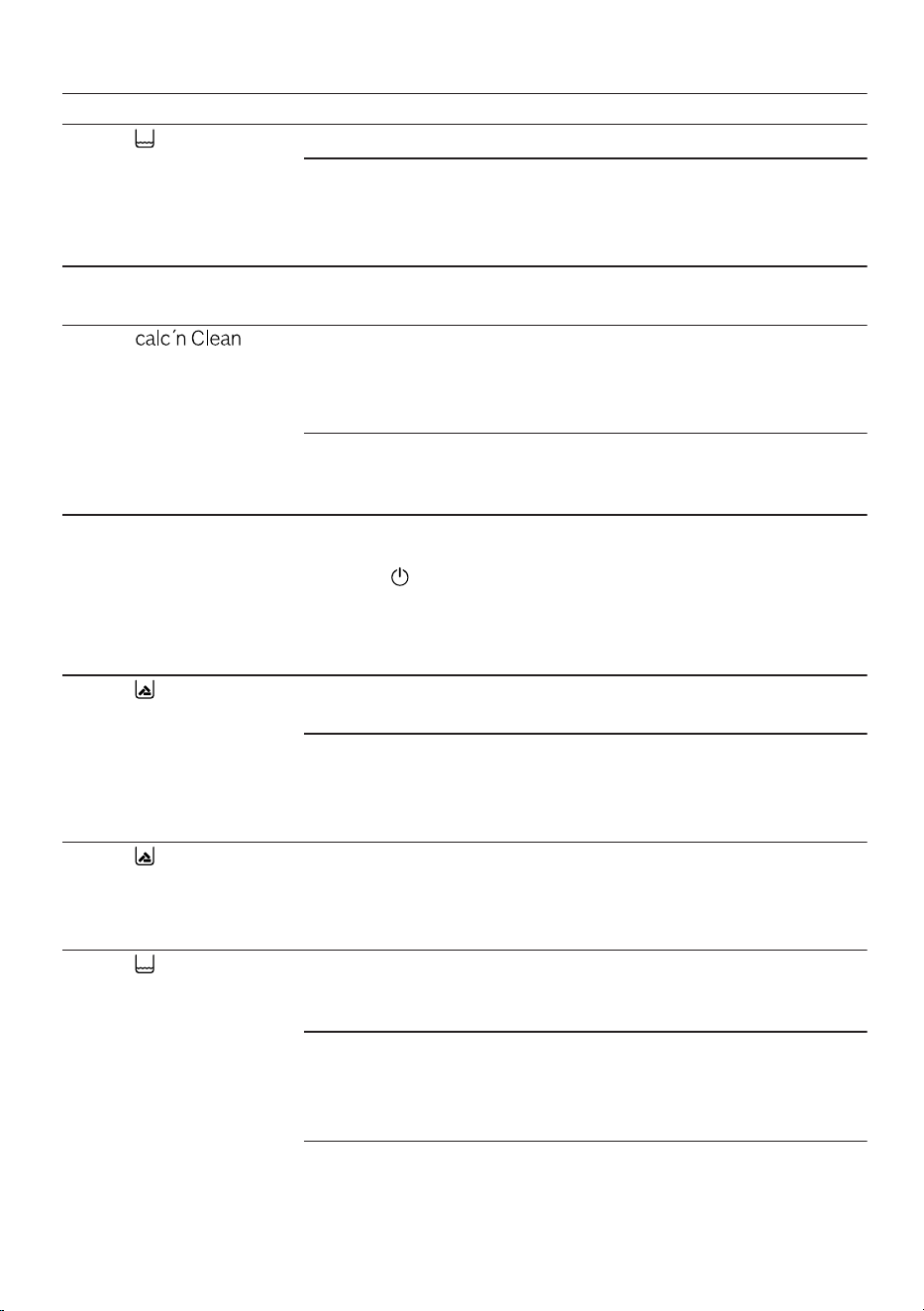 calc´n Clean